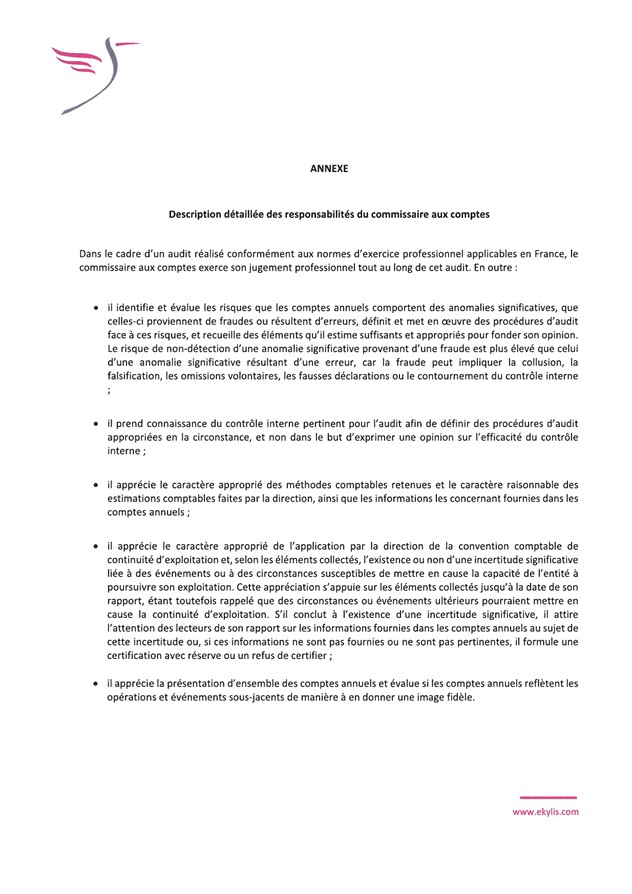 ANNEXE

Description détaillée des responsabilités du commissaire aux comptes

Dans le cadre d'un audit réalisé conformément aux normes d'exercice professionnel applicables en France, le commissaire aux comptes exerce son jugement professionnel tout au long de cet audit. En outre :

• il identifie et évalue les risques que les comptes annuels comportent des anomalies significatives, que celles-ci proviennent de fraudes ou résultent d'erreurs, définit et met en œuvre des procédures d'audit face à ces risques, et recueille des éléments qu'il estime suffisants et appropriés pour fonder son opinion. Le risque de non-détection d'une anomalie significative provenant d'une fraude est plus élevé que celui d'une anomalie significative résultant d'une erreur, car la fraude peut impliquer la collusion, la falsification, les omissions volontaires, les fausses déclarations ou le contournement du contrôle interne ;

• il prend connaissance du contrôle interne pertinent pour l'audit afin de définir des procédures d'audit appropriées en la circonstance, et non dans le but d'exprimer une opinion sur l'efficacité du contrôle interne ;

• il apprécie le caractère approprié des méthodes comptables retenues et le caractère raisonnable des estimations comptables faites par la direction, ainsi que les informations les concernant fournies dans les comptes annuels ;

• il apprécie le caractère approprié de l'application par la direction de la convention comptable de continuité d'exploitation et, selon les éléments collectés, l'existence ou non d'une incertitude significative liée à des événements ou à des circonstances susceptibles de mettre en cause la capacité de l'entité à poursuivre son exploitation. Cette appréciation s'appuie sur les éléments collectés jusqu'à la date de son rapport, étant toutefois rappelé que des circonstances ou événements ultérieurs pourraient mettre en cause la continuité d'exploitation. S'il conclut à l'existence d'une incertitude significative, il attire l'attention des lecteurs de son rapport sur les informations fournies dans les comptes annuels au sujet de cette incertitude ou, si ces informations ne sont pas fournies ou ne sont pas pertinentes, il formule une certification avec réserve ou un refus de certifier ;

• il apprécie la présentation d'ensemble des comptes annuels et évalue si les comptes annuels reflètent les opérations et événements sous-jacents de manière à en donner une image fidèle.

www.ekylis.com